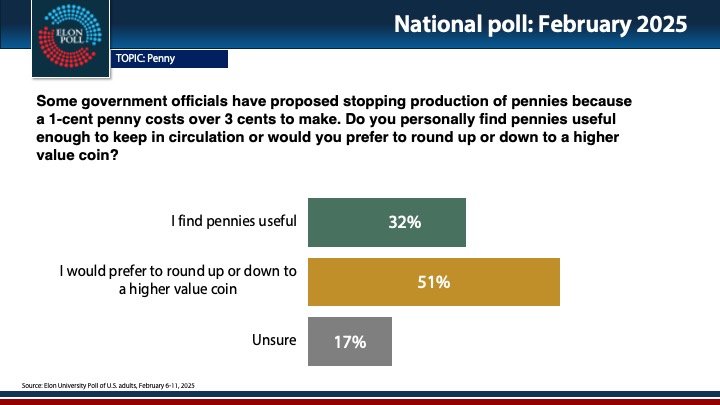 ELON POLL

National poll: February 2025

TOPIC: Penny

Some government officials have proposed stopping production of pennies because a 1-cent penny costs over 3 cents to make. Do you personally find pennies useful enough to keep in circulation or would you prefer to round up or down to a higher value coin?

I find pennies useful 32%

I would prefer to round up or down to a higher value coin 51%

Unsure 17%

Source: Elon University Poll of U.S. adults, February 6-11, 2025